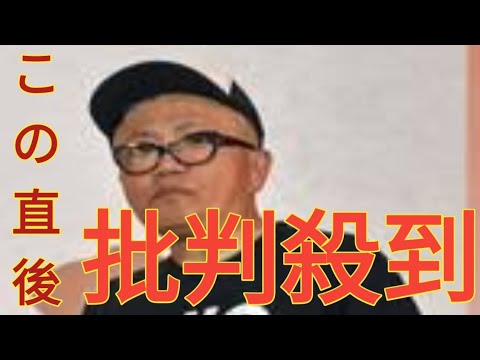 この直後

批判殺到